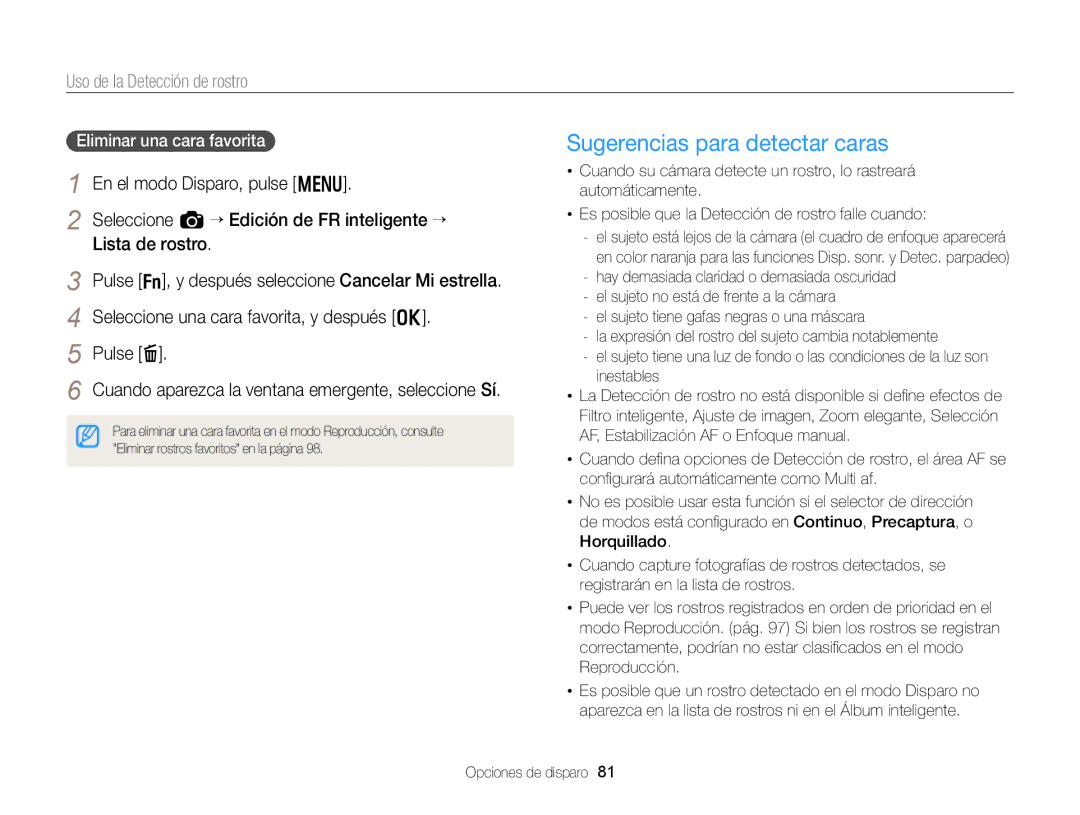 Uso de la Detección de rostro

Eliminar una cara favorita

1 En el modo Disparo, pulse [MENU].

2 Seleccione → Edición de FR inteligente → Lista de rostro.

3 Pulse [Fn], y después seleccione Cancelar Mi estrella.

4 Seleccione una cara favorita, y después [OK].

5 Pulse [].

6 Cuando aparezca la ventana emergente, seleccione Sí.

Para eliminar una cara favorita en el modo Reproducción, consulte "Eliminar rostros favoritos" en la página 98.

Sugerencias para detectar caras

• Cuando su cámara detecte un rostro, lo rastreará automáticamente.

• Es posible que la Detección de rostro falle cuando:
- el sujeto está lejos de la cámara (el cuadro de enfoque aparecerá en color naranja para las funciones Disp. sonr. y Detec. parpadeo)
- hay demasiada claridad o demasiada oscuridad
- el sujeto no está de frente a la cámara
- el sujeto tiene gafas negras o una máscara
- la expresión del rostro del sujeto cambia notablemente
- el sujeto tiene una luz de fondo o las condiciones de la luz son inestables

• La Detección de rostro no está disponible si define efectos de Filtro inteligente, Ajuste de imagen, Zoom elegante, Selección AF, Estabilización AF o Enfoque manual.

• Cuando defina opciones de Detección de rostro, el área AF se configurará automáticamente como Multi af.

• No es posible usar esta función si el selector de dirección de modos está configurado en Continuo, Precaptura, o Horquillado.

• Cuando capture fotografías de rostros detectados, se registrarán en la lista de rostros.

• Puede ver los rostros registrados en orden de prioridad en el modo Reproducción. (pág. 97) Si bien los rostros se registran correctamente, podrían no estar clasificados en el modo Reproducción.

• Es posible que un rostro detectado en el modo Disparo no aparezca en la lista de rostros ni en el Álbum inteligente.

Opciones de disparo 81